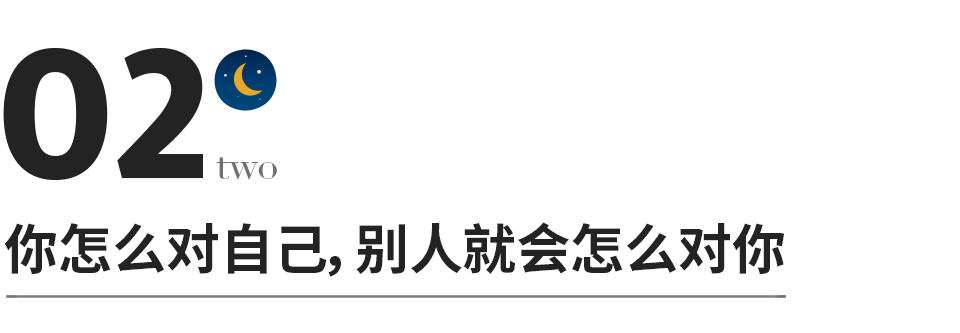 02
two

你怎么对自己, 别人就会怎么对你